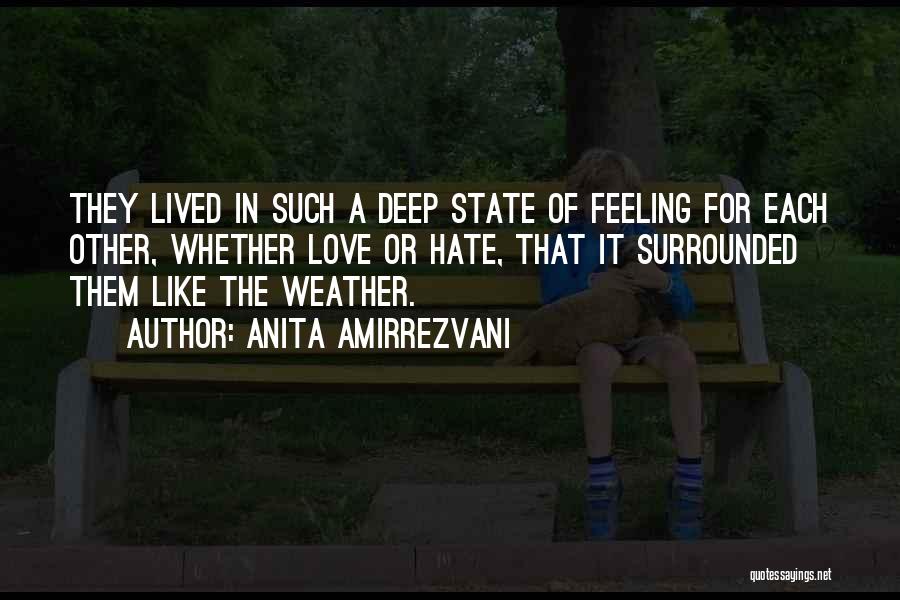 THEY LIVED IN SUCH A DEEP STATE OF FEELING FOR EACH OTHER, WHETHER LOVE OR HATE, THAT IT SURROUNDED THEM LIKE THE WEATHER.
AUTHOR: ANITA AMIRREZVANI

quotessayings.net